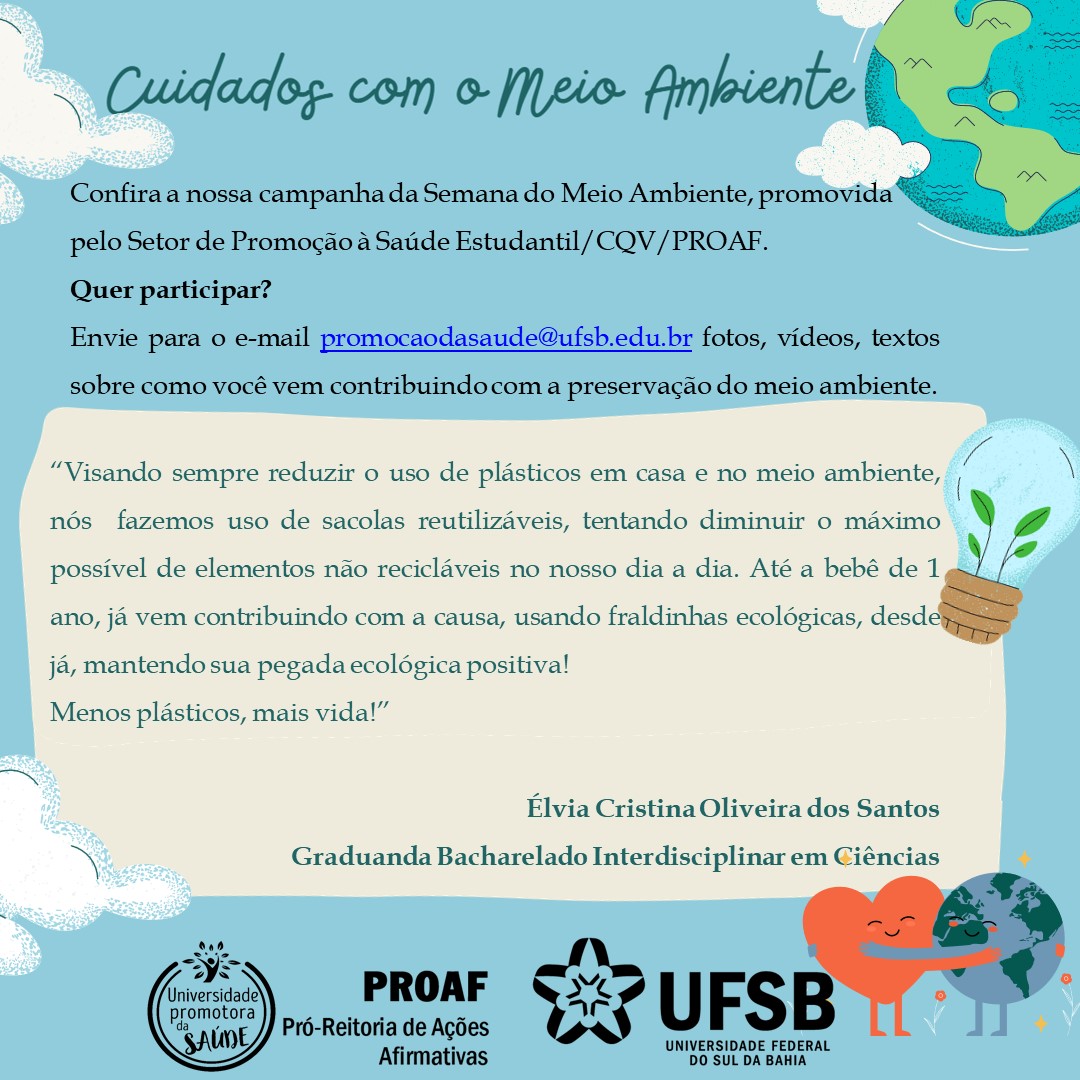 Cuidados com o Meio Ambiente

Confira a nossa campanha da Semana do Meio Ambiente, promovida pelo Setor de Promoção à Saúde Estudantil/CQV/PROAF.

Quer participar?

Envie para o e-mail promocaodasaude@ufsb.edu.br fotos, vídeos, textos sobre como você vem contribuindo com a preservação do meio ambiente.

"Visando sempre reduzir o uso de plásticos em casa e no meio ambiente, nós fazemos uso de sacolas reutilizáveis, tentando diminuir o máximo possível de elementos não recicláveis no nosso dia a dia. Até a bebê de 1 ano, já vem contribuindo com a causa, usando fraldinhas ecológicas, desde já, mantendo sua pegada ecológica positiva!
Menos plásticos, mais vida!"

Élvia Cristina Oliveira dos Santos
Graduanda Bacharelado Interdisciplinar em Ciências

Universidade promotora da SAÚDE

PROAF
Pró-Reitoria de Ações Afirmativas

UFSB
UNIVERSIDADE FEDERAL DO SUL DA BAHIA